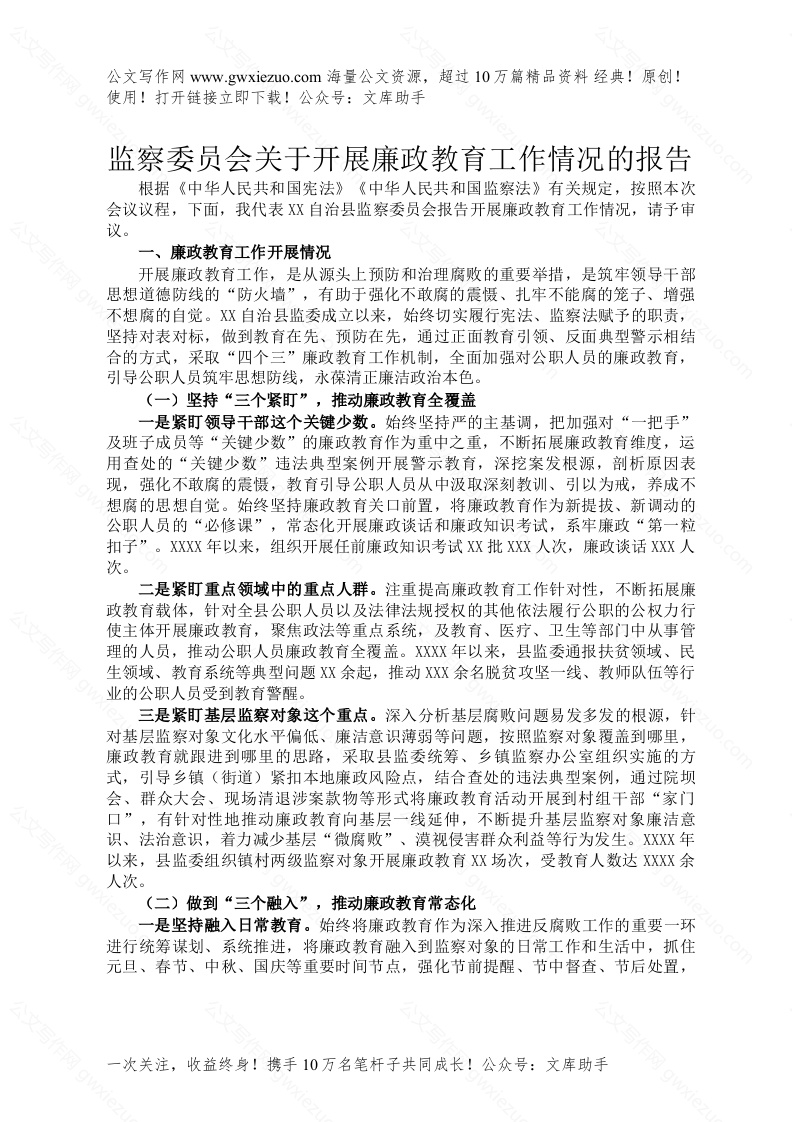 公文写作网 www.gwxiezuo.com 海量公文资源，超过 10 万篇精品资料 经典！原创！使用！打开链接立即下载！公众号：文库助手

监察委员会关于开展廉政教育工作情况的报告

根据《中华人民共和国宪法》《中华人民共和国监察法》有关规定，按照本次会议议程，下面，我代表 XX 自治县监察委员会报告开展廉政教育工作情况，请予审议。

一、廉政教育工作开展情况

开展廉政教育工作，是从源头上预防和治理腐败的重要举措，是筑牢领导干部思想道德防线的“防火墙”，有助于强化不敢腐的震慑、扎牢不能腐的笼子、增强不想腐的自觉。XX 自治县监委成立以来，始终切实履行宪法、监察法赋予的职责，坚持对表对标，做到教育在先、预防在先，通过正面教育引领、反面典型警示相结合的方式，采取“四个三”廉政教育工作机制，全面加强对公职人员的廉政教育，引导公职人员筑牢思想防线，永葆清正廉洁政治本色。

（一）坚持“三个紧盯”，推动廉政教育全覆盖

一是紧盯领导干部这个关键少数。始终坚持严的主基调，把加强对“一把手”及班子成员等“关键少数”的廉政教育作为重中之重，不断拓展廉政教育维度，运用查处的“关键少数”违法典型案例开展警示教育，深挖案发根源，剖析原因表现，强化不敢腐的震慑，教育引导公职人员从中汲取深刻教训、引以为戒，养成不想腐的思想自觉。始终坚持廉政教育关口前置，将廉政教育作为新提拔、新调动的公职人员的“必修课”，常态化开展廉政谈话和廉政知识考试，系牢廉政“第一粒扣子”。XXXX 年以来，组织开展任前廉政知识考试 XX 批 XXX 人次，廉政谈话 XXX 人次。

二是紧盯重点领域中的重点人群。注重提高廉政教育工作针对性，不断拓展廉政教育载体，针对全县公职人员以及法律法规授权的其他依法履行公职的公权力行使主体开展廉政教育，聚焦政法等重点系统，及教育、医疗、卫生等部门中从事管理的人员，推动公职人员廉政教育全覆盖。XXXX 年以来，县监委通报扶贫领域、民生领域、教育系统等典型问题 XX 余起，推动 XXX 余名脱贫攻坚一线、教师队伍等行业的公职人员受到教育警醒。

三是紧盯基层监察对象这个重点。深入分析基层腐败问题易发多发的根源，针对基层监察对象文化水平偏低、廉洁意识薄弱等问题，按照监察对象覆盖到哪里，廉政教育就跟进到哪里的思路，采取县监委统筹、乡镇监察办公室组织实施的方式，引导乡镇（街道）紧扣本地廉政风险点，结合查处的违法典型案例，通过院坝会、群众大会、现场清退涉案款物等形式将廉政教育活动开展到村组干部“家门口”，有针对性地推动廉政教育向基层一线延伸，不断提升基层监察对象廉洁意识、法治意识，着力减少基层“微腐败”、漠视侵害群众利益等行为发生。XXXX 年以来，县监委组织镇村两级监察对象开展廉政教育 XX 场次，受教育人数达 XXXX 余人次。

（二）做到“三个融入”，推动廉政教育常态化

一是坚持融入日常教育。始终将廉政教育作为深入推进反腐败工作的重要一环进行统筹谋划、系统推进，将廉政教育融入到监察对象的日常工作和生活中，抓住元旦、春节、中秋、国庆等重要时间节点，强化节前提醒、节中督查、节后处置，

一次关注，收益终身！携手 10 万名笔杆子共同成长！公众号：文库助手